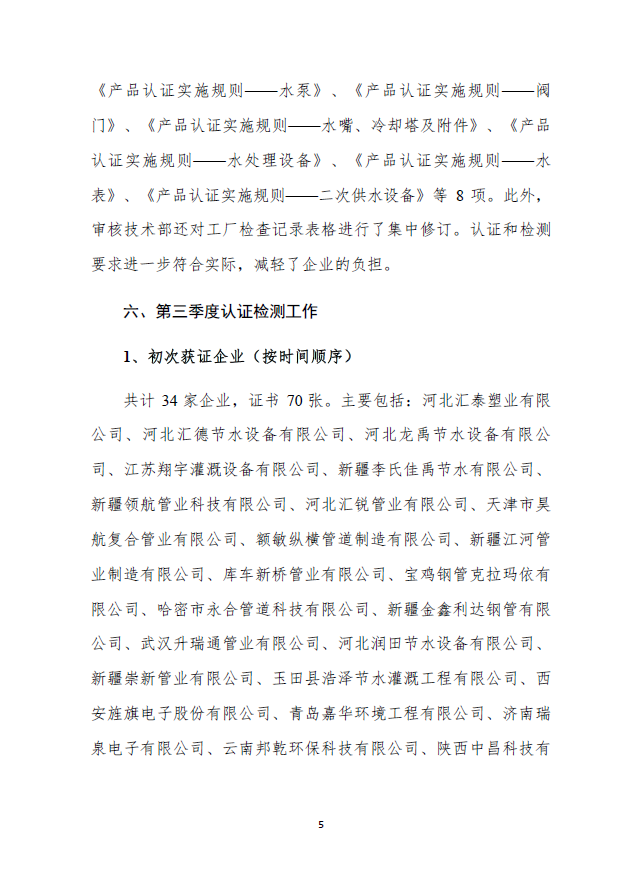 《产品认证实施规则——水泵》、《产品认证实施规则——阀门》、《产品认证实施规则——水嘴、冷却塔及附件》、《产品认证实施规则——水处理设备》、《产品认证实施规则——水表》、《产品认证实施规则——二次供水设备》等 8 项。此外，审核技术部还对工厂检查记录表格进行了集中修订。认证和检测要求进一步符合实际，减轻了企业的负担。

六、第三季度认证检测工作

1、初次获证企业（按时间顺序）

共计 34 家企业，证书 70 张。主要包括：河北汇泰塑业有限公司、河北汇德节水设备有限公司、河北龙禹节水设备有限公司、江苏翔宇灌溉设备有限公司、新疆李氏佳禹节水有限公司、新疆领航管业科技有限公司、河北汇锐管业有限公司、天津市昊航复合管业有限公司、额敏纵横管道制造有限公司、新疆江河管业制造有限公司、库车新桥管业有限公司、宝鸡钢管克拉玛依有限公司、哈密市永合管道科技有限公司、新疆金鑫利达钢管有限公司、武汉升瑞通管业有限公司、河北润田节水设备有限公司、新疆崇新管业有限公司、玉田县浩泽节水灌溉工程有限公司、西安旌旗电子股份有限公司、青岛嘉华环境工程有限公司、济南瑞泉电子有限公司、云南邦乾环保科技有限公司、陕西中昌科技有

5